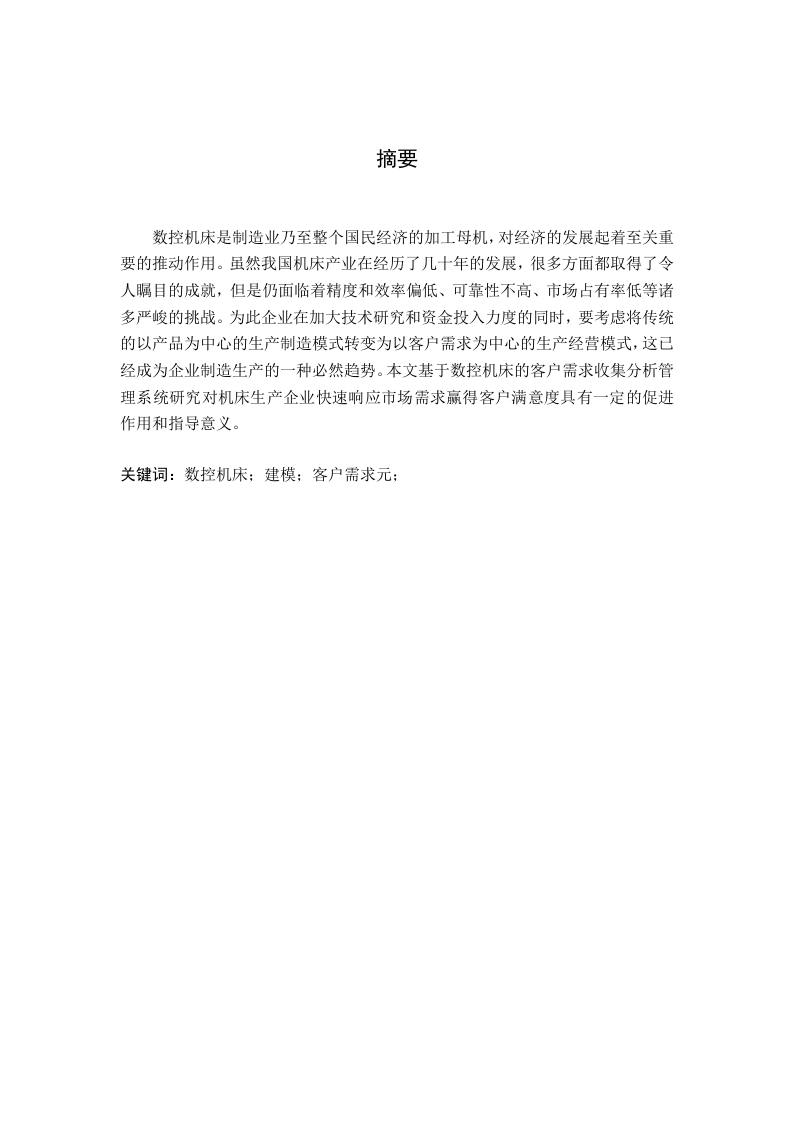 摘要

数控机床是制造业乃至整个国民经济的加工母机，对经济的发展起着至关重要的推动作用。虽然我国机床产业在经历了几十年的发展，很多方面都取得了令人瞩目的成就，但是仍面临着精度和效率偏低、可靠性不高、市场占有率低等诸多严峻的挑战。为此企业在加大技术研究和资金投入力度的同时，要考虑将传统的以产品为中心的生产制造模式转变为以客户需求为中心的生产经营模式，这已经成为企业制造生产的一种必然趋势。本文基于数控机床的客户需求收集分析管理系统研究对机床生产企业快速响应市场需求赢得客户满意度具有一定的促进作用和指导意义。

关键词：数控机床；建模；客户需求元；